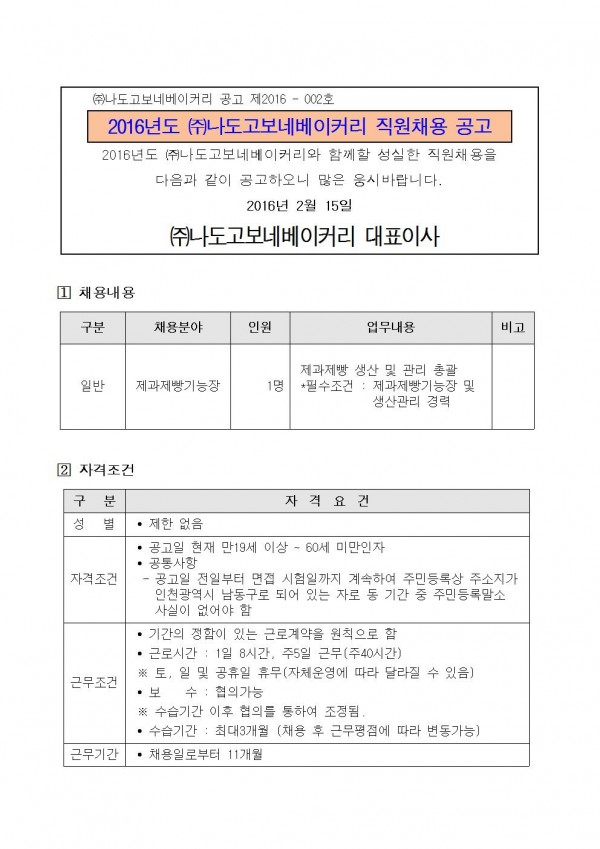 ㈜나도고보네베이커리 공고 제2016 - 002호

2016년도 ㈜나도고보네베이커리 직원채용 공고

2016년도 ㈜나도고보네베이커리와 함께할 성실한 직원채용을 다음과 같이 공고하오니 많은 응시바랍니다.

2016년 2월 15일

㈜나도고보네베이커리 대표이사

1 채용내용

| 구분 | 채용분야 | 인원 | 업무내용 | 비고 |
|---|---|---|---|---|
| 일반 | 제과제빵기능장 | 1명 | 제과제빵 생산 및 관리 총괄 *필수조건 : 제과제빵기능장 및 생산관리 경력 | |

2 자격조건

| 구 분 | 자 격 요 건 |
|---|---|
| 성 별 | • 제한 없음 |
| 자격조건 | • 공고일 현재 만19세 이상 ~ 60세 미만인자 • 공통사항 - 공고일 전일부터 면접 시험일까지 계속하여 주민등록상 주소지가 인천광역시 남동구로 되어 있는 자로 동 기간 중 주민등록말소 사실이 없어야 함 |
| 근무조건 | • 기간의 정함이 있는 근로계약을 원칙으로 함 • 근로시간 : 1일 8시간, 주5일 근무(주40시간) ※ 토, 일 및 공휴일 휴무(자체운영에 따라 달라질 수 있음) • 보 수 : 협의가능 ※ 수습기간 이후 협의를 통하여 조정됨. • 수습기간 : 최대3개월 (채용 후 근무평점에 따라 변동가능) |
| 근무기간 | • 채용일로부터 11개월 |